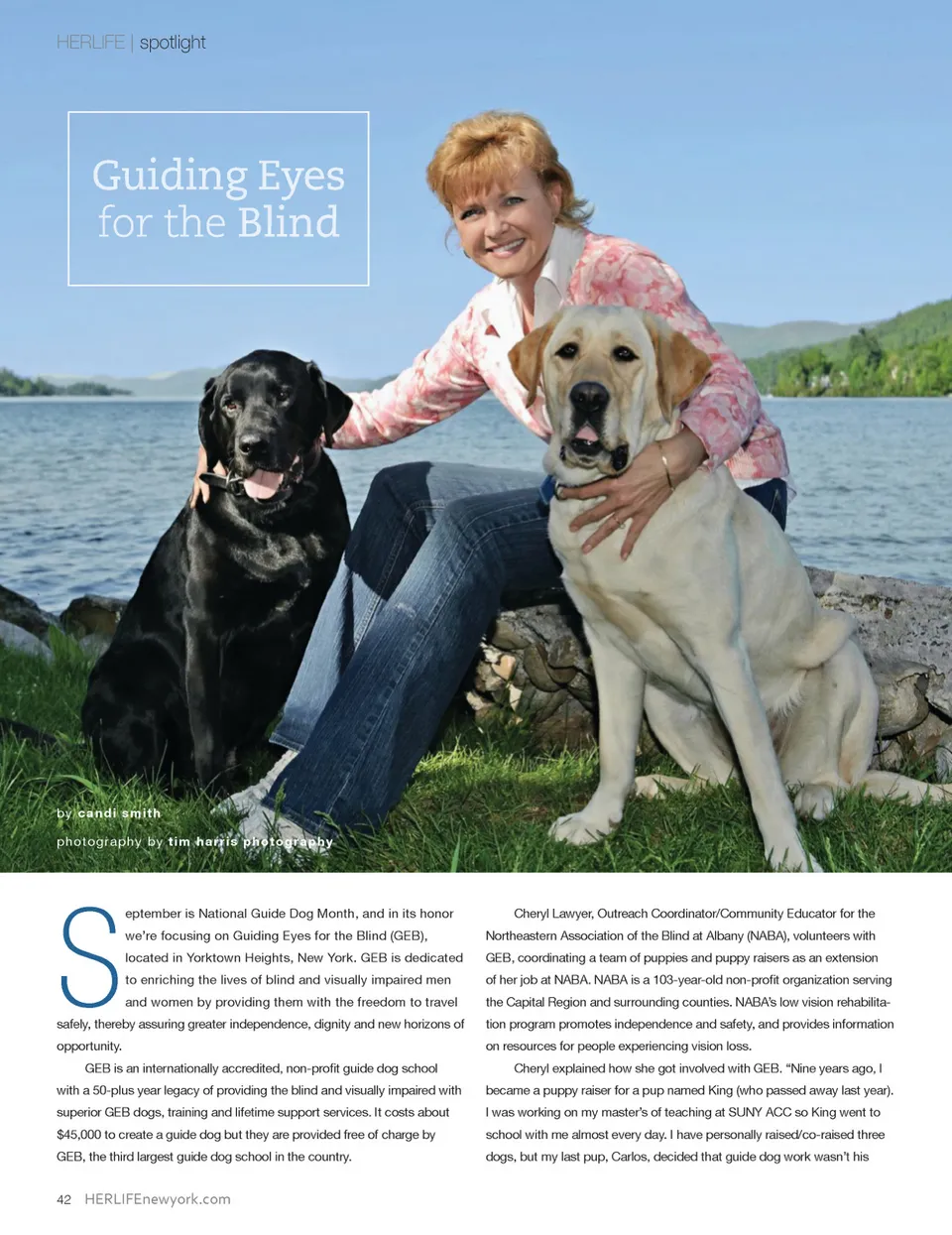 HERLIFE | spotlight

Guiding Eyes for the Blind

by candi smith

photography by tim harris photography

September is National Guide Dog Month, and in its honor we're focusing on Guiding Eyes for the Blind (GEB), located in Yorktown Heights, New York. GEB is dedicated to enriching the lives of blind and visually impaired men and women by providing them with the freedom to travel safely, thereby assuring greater independence, dignity and new horizons of opportunity.

GEB is an internationally accredited, non-profit guide dog school with a 50-plus year legacy of providing the blind and visually impaired with superior GEB dogs, training and lifetime support services. It costs about $45,000 to create a guide dog but they are provided free of charge by GEB, the third largest guide dog school in the country.

Cheryl Lawyer, Outreach Coordinator/Community Educator for the Northeastern Association of the Blind at Albany (NABA), volunteers with GEB, coordinating a team of puppies and puppy raisers as an extension of her job at NABA. NABA is a 103-year-old non-profit organization serving the Capital Region and surrounding counties. NABA's low vision rehabilitation program promotes independence and safety, and provides information on resources for people experiencing vision loss.

Cheryl explained how she got involved with GEB. "Nine years ago, I became a puppy raiser for a pup named King (who passed away last year). I was working on my master's of teaching at SUNY ACC so King went to school with me almost every day. I have personally raised/co-raised three dogs, but my last pup, Carlos, decided that guide dog work wasn't his

42 HERLIFEnewyork.com